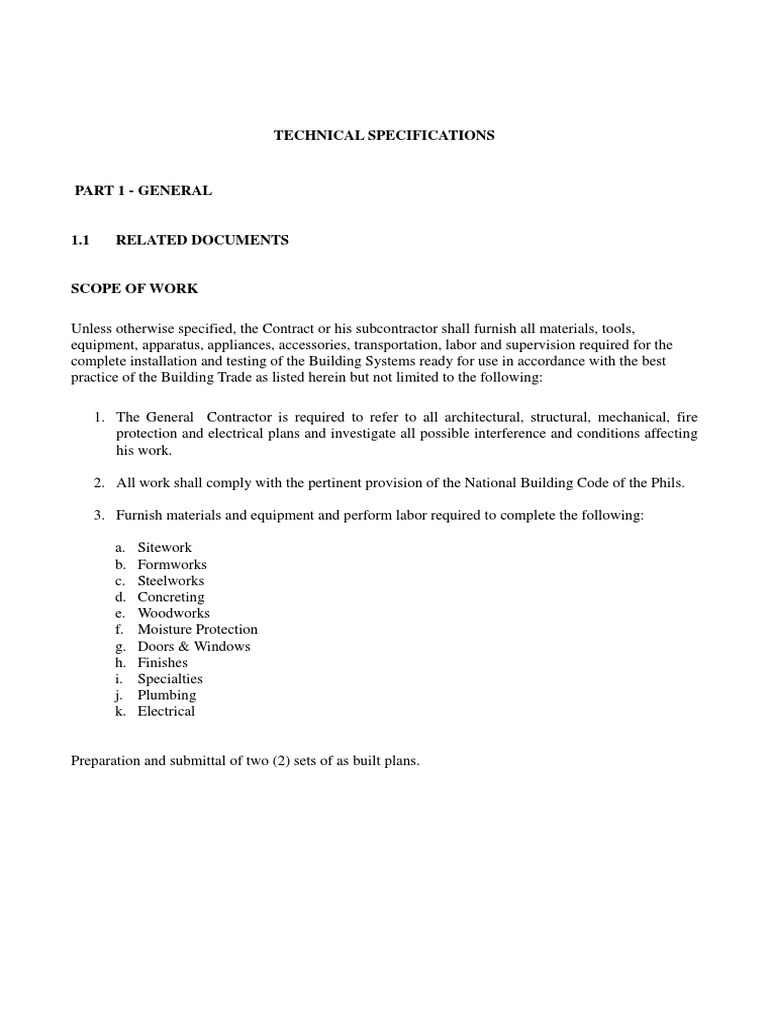 TECHNICAL SPECIFICATIONS

PART 1 - GENERAL

1.1 RELATED DOCUMENTS

SCOPE OF WORK

Unless otherwise specified, the Contract or his subcontractor shall furnish all materials, tools, equipment, apparatus, appliances, accessories, transportation, labor and supervision required for the complete installation and testing of the Building Systems ready for use in accordance with the best practice of the Building Trade as listed herein but not limited to the following:

1. The General Contractor is required to refer to all architectural, structural, mechanical, fire protection and electrical plans and investigate all possible interference and conditions affecting his work.

2. All work shall comply with the pertinent provision of the National Building Code of the Phils.

3. Furnish materials and equipment and perform labor required to complete the following:

a. Sitework
b. Formworks
c. Steelworks
d. Concreting
e. Woodworks
f. Moisture Protection
g. Doors & Windows
h. Finishes
i. Specialties
j. Plumbing
k. Electrical

Preparation and submittal of two (2) sets of as built plans.